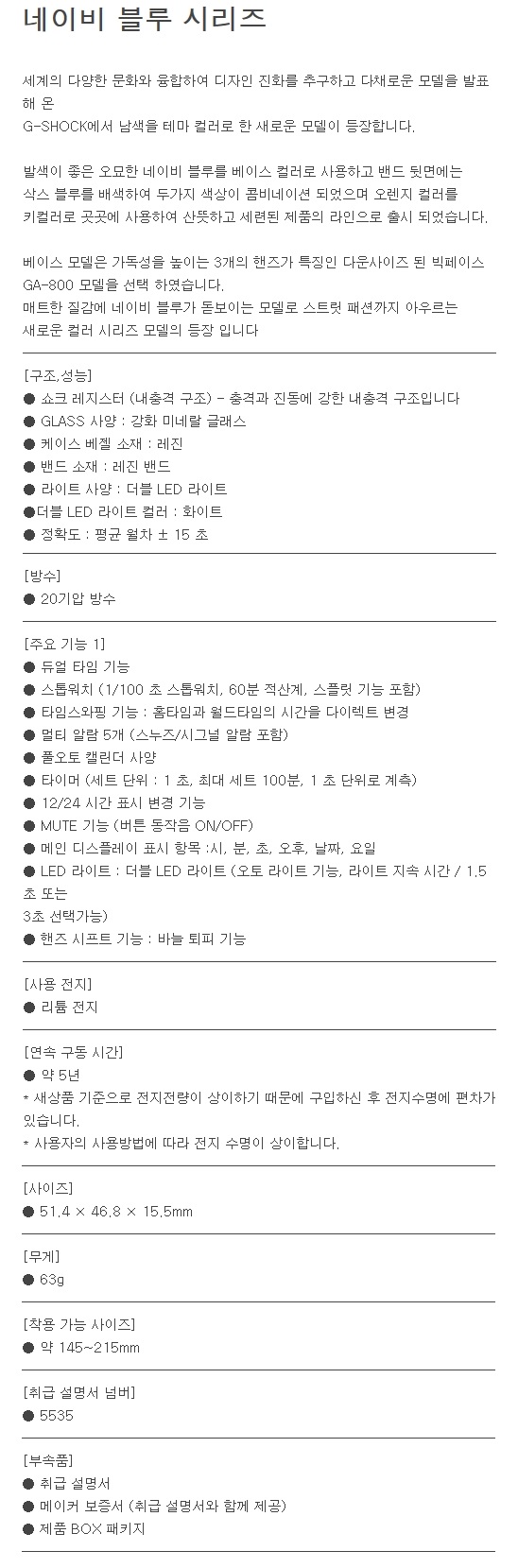 네이비 블루 시리즈

세계의 다양한 문화와 융합하여 디자인 진화를 추구하고 다채로운 모델을 발표해 온
G-SHOCK에서 남색을 테마 컬러로 한 새로운 모델이 등장합니다.

발색이 좋은 오묘한 네이비 블루를 베이스 컬러로 사용하고 밴드 뒷면에는
삭스 블루를 배색하여 두가지 색상이 콤비네이션 되었으며 오렌지 컬러를
키컬러로 곳곳에 사용하여 산뜻하고 세련된 제품의 라인으로 출시 되었습니다.

베이스 모델은 가독성을 높이는 3개의 핸즈가 특징인 다운사이즈 된 빅페이스
GA-800 모델을 선택 하였습니다.
매트한 질감에 네이비 블루가 돋보이는 모델로 스트릿 패션까지 아우르는
새로운 컬러 시리즈 모델의 등장 입니다

[구조,성능]
● 쇼크 레지스터 (내충격 구조) - 충격과 진동에 강한 내충격 구조입니다
● GLASS 사양 : 강화 미네랄 글래스
● 케이스 베젤 소재 : 레진
● 밴드 소재 : 레진 밴드
● 라이트 사양 : 더블 LED 라이트
●더블 LED 라이트 컬러 : 화이트
● 정확도 : 평균 월차 ± 15 초

[방수]
● 20기압 방수

[주요 기능 1]
● 듀얼 타임 기능
● 스톱워치 (1/100 초 스톱워치, 60분 적산계, 스플릿 기능 포함)
● 타임스와핑 기능 : 홈타임과 월드타임의 시간을 다이렉트 변경
● 멀티 알람 5개 (스누즈/시그널 알람 포함)
● 풀오토 캘린더 사양
● 타이머 (세트 단위 : 1 초, 최대 세트 100분, 1 초 단위로 계측)
● 12/24 시간 표시 변경 기능
● MUTE 기능 (버튼 동작음 ON/OFF)
● 메인 디스플레이 표시 항목 :시, 분, 초, 오후, 날짜, 요일
● LED 라이트 : 더블 LED 라이트 (오토 라이트 기능, 라이트 지속 시간 / 1.5 초 또는
3초 선택가능)
● 핸즈 시프트 기능 : 바늘 퇴피 기능

[사용 전지]
● 리튬 전지

[연속 구동 시간]
● 약 5년
* 새상품 기준으로 전지전량이 상이하기 때문에 구입하신 후 전지수명에 편차가 있습니다.
* 사용자의 사용방법에 따라 전지 수명이 상이합니다.

[사이즈]
● 51.4 × 46.8 × 15.5mm

[무게]
● 63g

[착용 가능 사이즈]
● 약 145~215mm

[취급 설명서 넘버]
● 5535

[부속품]
● 취급 설명서
● 메이커 보증서 (취급 설명서와 함께 제공)
● 제품 BOX 패키지